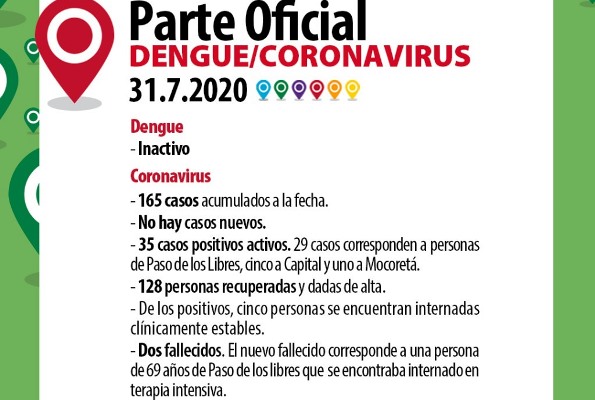 Parte Oficial
DENGUE/CORONAVIRUS
31.7.2020

Dengue
- Inactivo

Coronavirus
- 165 casos acumulados a la fecha.
- No hay casos nuevos.
- 35 casos positivos activos. 29 casos corresponden a personas de Paso de los Libres, cinco a Capital y uno a Mocoretá.
- 128 personas recuperadas y dadas de alta.
- De los positivos, cinco personas se encuentran internadas clínicamente estables.
- Dos fallecidos. El nuevo fallecido corresponde a una persona de 69 años de Paso de los libres que se encontraba internado en terapia intensiva.